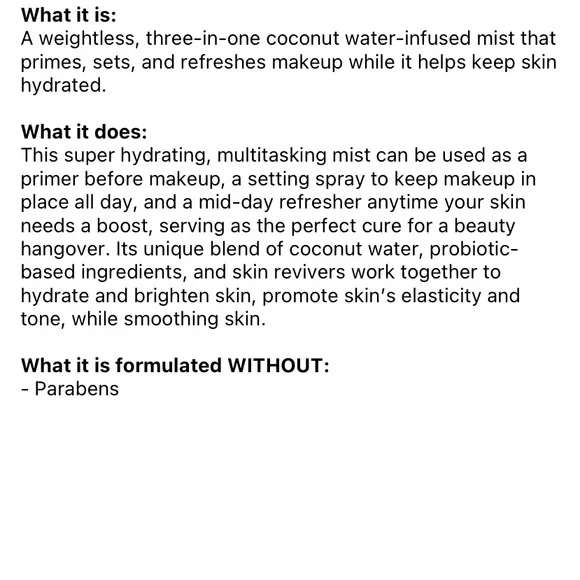 What it is:
A weightless, three-in-one coconut water-infused mist that primes, sets, and refreshes makeup while it helps keep skin hydrated.

What it does:
This super hydrating, multitasking mist can be used as a primer before makeup, a setting spray to keep makeup in place all day, and a mid-day refresher anytime your skin needs a boost, serving as the perfect cure for a beauty hangover. Its unique blend of coconut water, probiotic-based ingredients, and skin revivers work together to hydrate and brighten skin, promote skin's elasticity and tone, while smoothing skin.

What it is formulated WITHOUT:
- Parabens